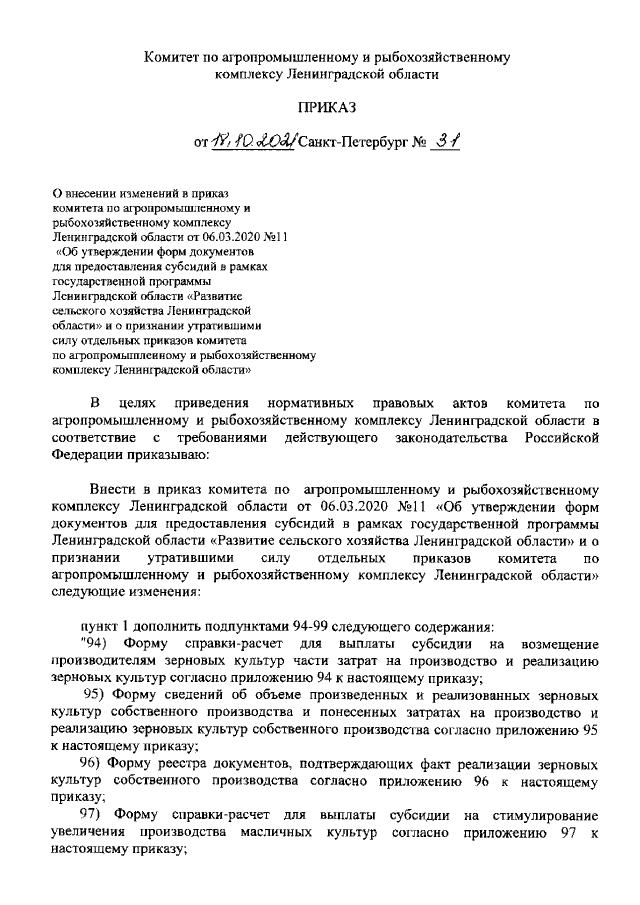 Комитет по агропромышленному и рыбохозяйственному комплексу Ленинградской области

ПРИКАЗ

от 18.10.2021 Санкт-Петербург № 31

О внесении изменений в приказ комитета по агропромышленному и рыбохозяйственному комплексу Ленинградской области от 06.03.2020 №11 «Об утверждении форм документов для предоставления субсидий в рамках государственной программы Ленинградской области «Развитие сельского хозяйства Ленинградской области» и о признании утратившими силу отдельных приказов комитета по агропромышленному и рыбохозяйственному комплексу Ленинградской области»

В целях приведения нормативных правовых актов комитета по агропромышленному и рыбохозяйственному комплексу Ленинградской области в соответствие с требованиями действующего законодательства Российской Федерации приказываю:

Внести в приказ комитета по агропромышленному и рыбохозяйственному комплексу Ленинградской области от 06.03.2020 №11 «Об утверждении форм документов для предоставления субсидий в рамках государственной программы Ленинградской области «Развитие сельского хозяйства Ленинградской области» и о признании утратившими силу отдельных приказов комитета по агропромышленному и рыбохозяйственному комплексу Ленинградской области» следующие изменения:

пункт 1 дополнить подпунктами 94-99 следующего содержания:
"94) Форму справки-расчет для выплаты субсидии на возмещение производителям зерновых культур части затрат на производство и реализацию зерновых культур согласно приложению 94 к настоящему приказу;
95) Форму сведений об объеме произведенных и реализованных зерновых культур собственного производства и понесенных затратах на производство и реализацию зерновых культур собственного производства согласно приложению 95 к настоящему приказу;
96) Форму реестра документов, подтверждающих факт реализации зерновых культур собственного производства согласно приложению 96 к настоящему приказу;
97) Форму справки-расчет для выплаты субсидии на стимулирование увеличения производства масличных культур согласно приложению 97 к настоящему приказу;